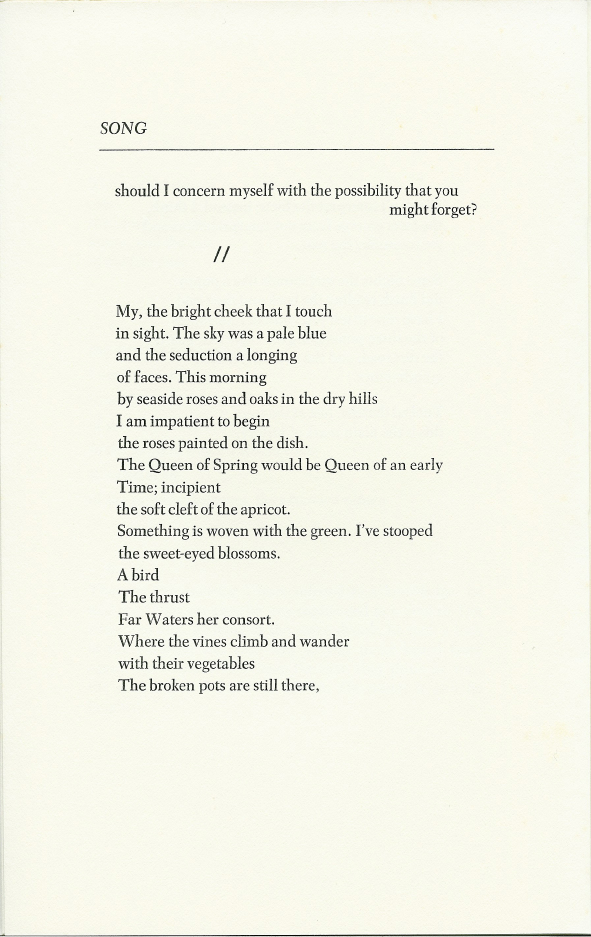 SONG

should I concern myself with the possibility that you
might forget?

//

My, the bright cheek that I touch
in sight. The sky was a pale blue
and the seduction a longing
of faces. This morning
by seaside roses and oaks in the dry hills
I am impatient to begin
the roses painted on the dish.
The Queen of Spring would be Queen of an early
Time; incipient
the soft cleft of the apricot.
Something is woven with the green. I've stooped
the sweet-eyed blossoms.
A bird
The thrust
Far Waters her consort.
Where the vines climb and wander
with their vegetables
The broken pots are still there,